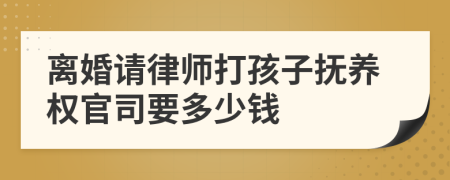 离婚请律师打孩子抚养权官司要多少钱